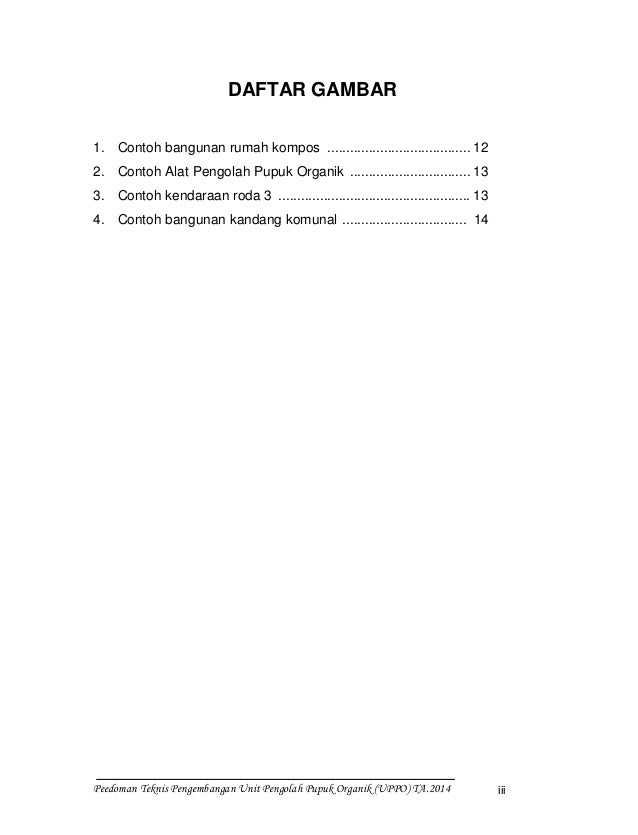 DAFTAR GAMBAR

1. Contoh bangunan rumah kompos 12
2. Contoh Alat Pengolah Pupuk Organik 13
3. Contoh kendaraan roda 3 13
4. Contoh bangunan kandang komunal 14

Peedoman Teknis Pengembangan Unit Pengolah Pupuk Organik (UPPO) TA.2014 iii